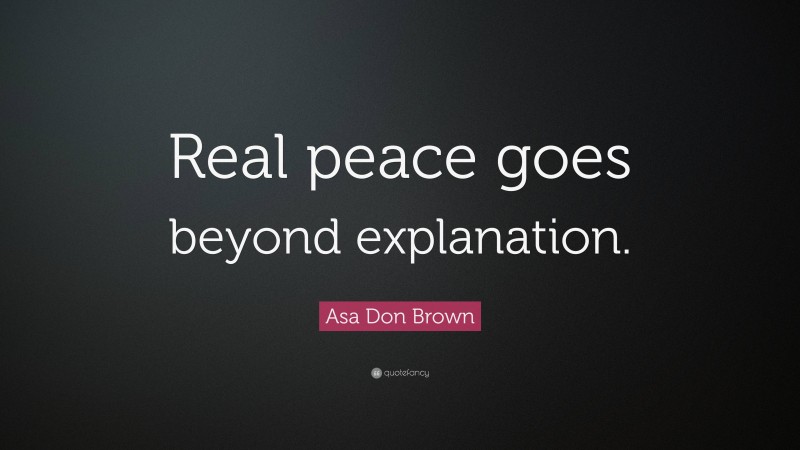 Real peace goes beyond explanation.

Asa Don Brown

quotefancy